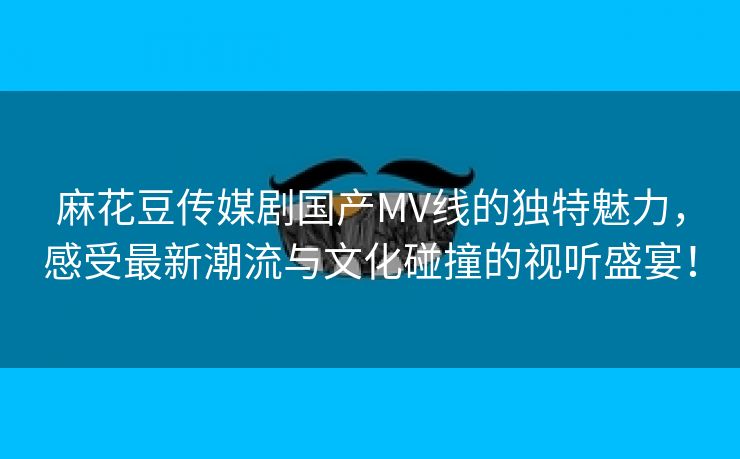 麻花豆传媒剧国产MV线的独特魅力，感受最新潮流与文化碰撞的视听盛宴！